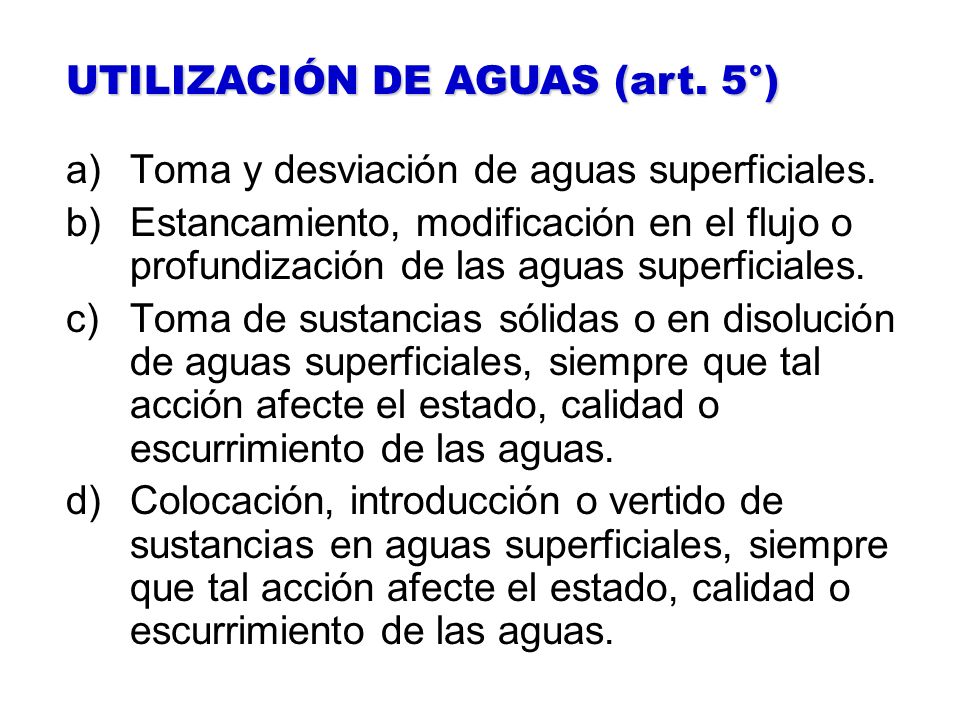 UTILIZACIÓN DE AGUAS (art. 5°)

a) Toma y desviación de aguas superficiales.
b) Estancamiento, modificación en el flujo o profundización de las aguas superficiales.
c) Toma de sustancias sólidas o en disolución de aguas superficiales, siempre que tal acción afecte el estado, calidad o escurrimiento de las aguas.
d) Colocación, introducción o vertido de sustancias en aguas superficiales, siempre que tal acción afecte el estado, calidad o escurrimiento de las aguas.